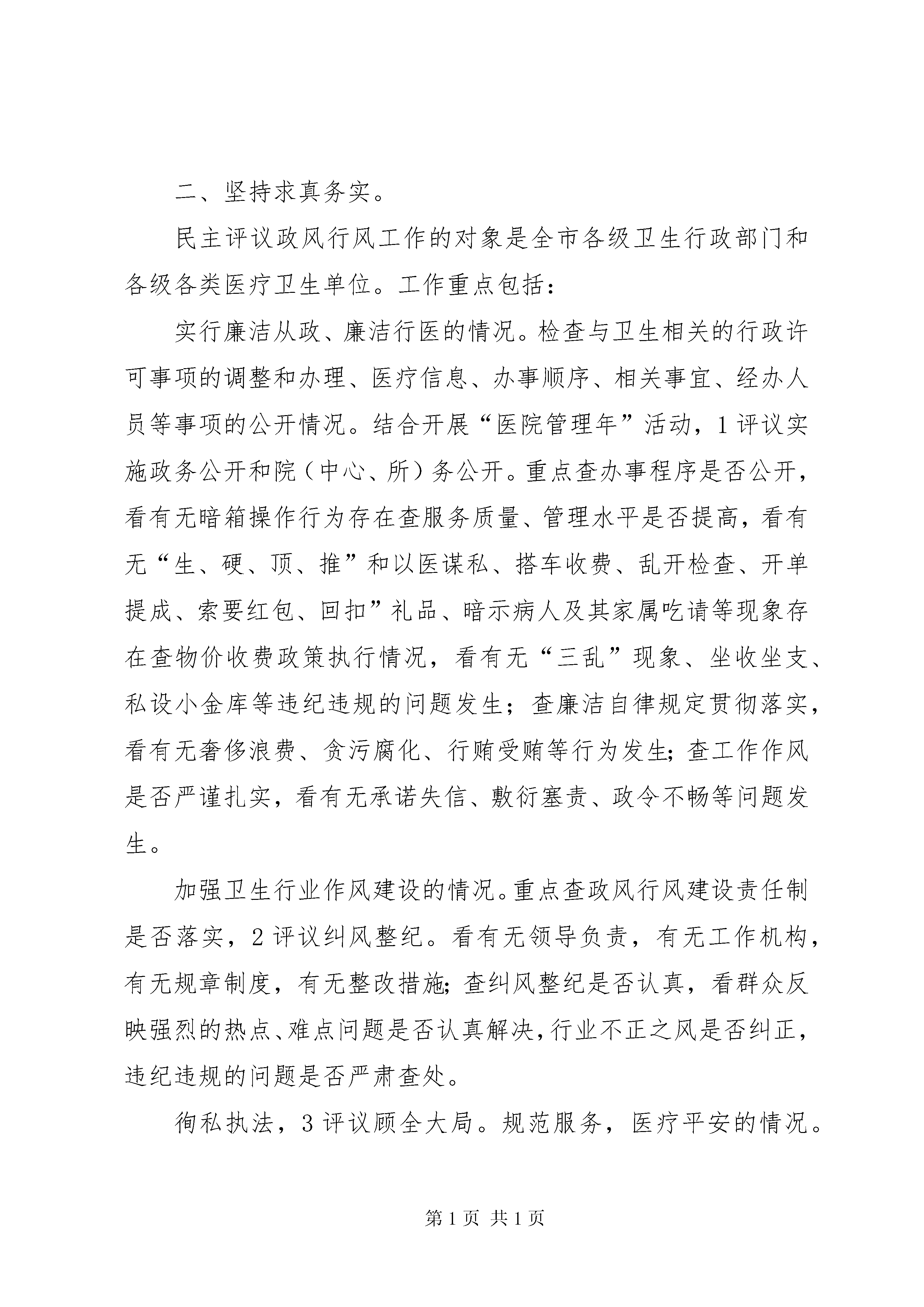 二、坚持求真务实。

民主评议政风行风工作的对象是全市各级卫生行政部门和各级各类医疗卫生单位。工作重点包括：

实行廉洁从政、廉洁行医的情况。检查与卫生相关的行政许可事项的调整和办理、医疗信息、办事顺序、相关事宜、经办人员等事项的公开情况。结合开展“医院管理年”活动，1评议实施政务公开和院（中心、所）务公开。重点查办事程序是否公开，看有无暗箱操作行为存在查服务质量、管理水平是否提高，看有无“生、硬、顶、推”和以医谋私、搭车收费、乱开检查、开单提成、索要红包、回扣”礼品、暗示病人及其家属吃请等现象存在查物价收费政策执行情况，看有无“三乱”现象、坐收坐支、私设小金库等违纪违规的问题发生；查廉洁自律规定贯彻落实，看有无奢侈浪费、贪污腐化、行贿受贿等行为发生;查工作作风是否严谨扎实，看有无承诺失信、敷衍塞责、政令不畅等问题发生。

加强卫生行业作风建设的情况。重点查政风行风建设责任制是否落实，2评议纠风整纪。看有无领导负责，有无工作机构，有无规章制度，有无整改措施;查纠风整纪是否认真，看群众反映强烈的热点、难点问题是否认真解决，行业不正之风是否纠正，违纪违规的问题是否严肃查处。

徇私执法，3评议顾全大局。规范服务，医疗平安的情况。

第1页 共1页